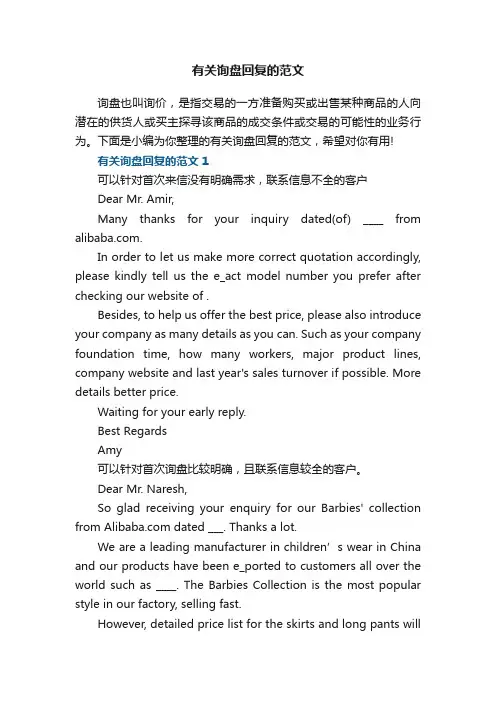 有关询盘回复的范文

询盘也叫询价，是指交易的一方准备购买或出售某种商品的人向潜在的供货人或买主探寻该商品的成交条件或交易的可能性的业务行为。下面是小编为你整理的有关询盘回复的范文，希望对你有用!

有关询盘回复的范文 1

可以针对首次来信没有明确需求，联系信息不全的客户

Dear Mr. Amir,

Many thanks for your inquiry dated(of) ____ from alibaba.com.

In order to let us make more correct quotation accordingly, please kindly tell us the e_act model number you prefer after checking our website of .

Besides, to help us offer the best price, please also introduce your company as many details as you can. Such as your company foundation time, how many workers, major product lines, company website and last year's sales turnover if possible. More details better price.

Waiting for your early reply.

Best Regards

Amy

可以针对首次询盘比较明确，且联系信息较全的客户。

Dear Mr. Naresh,

So glad receiving your enquiry for our Barbies' collection from Alibaba.com dated ___. Thanks a lot.

We are a leading manufacturer in children' s wear in China and our products have been e_ported to customers all over the world such as ____. The Barbies Collection is the most popular style in our factory, selling fast.

However, detailed price list for the skirts and long pants will